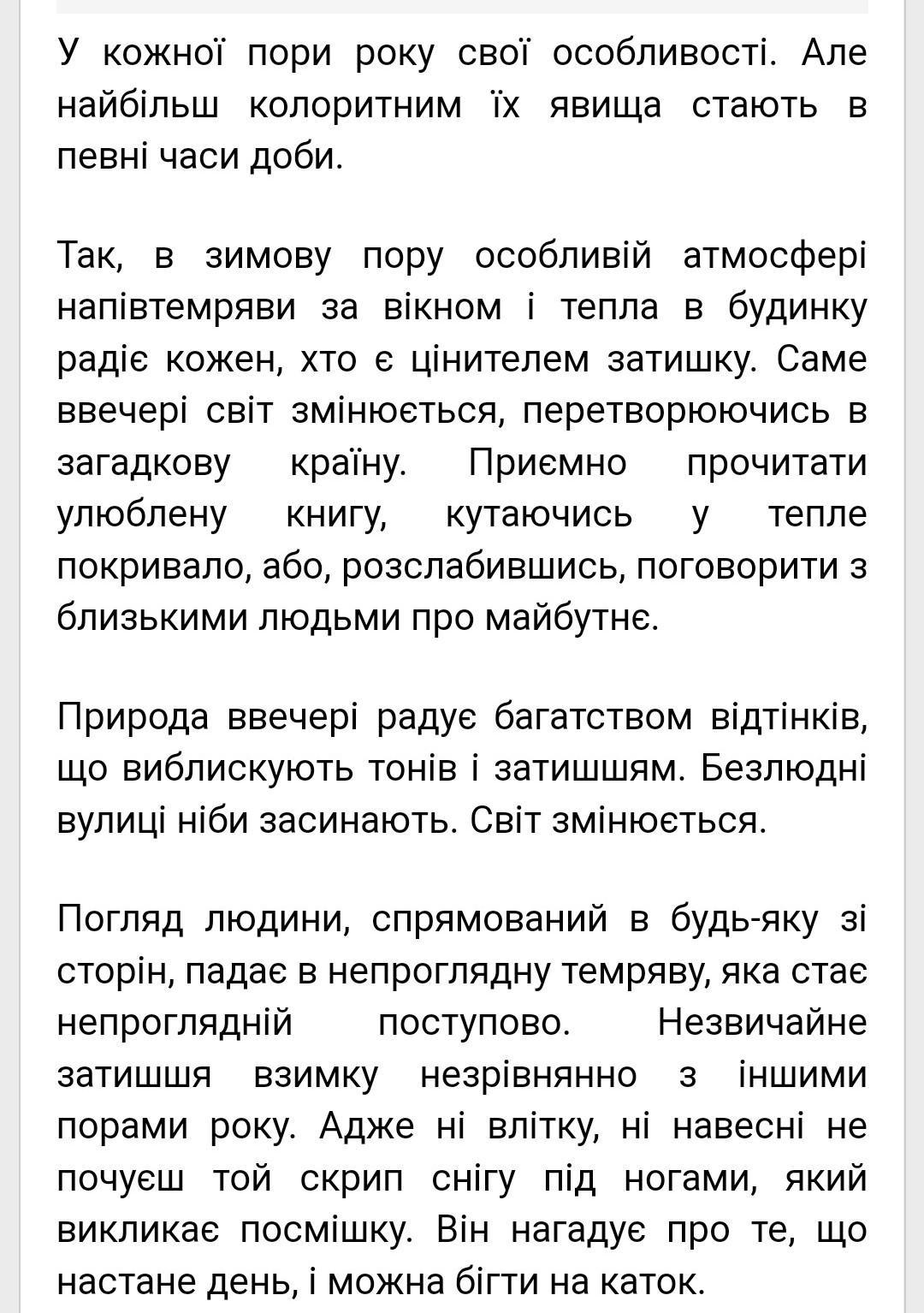 У кожної пори року свої особливості. Але найбільш колоритним їх явища стають в певні часи доби.

Так, в зимову пору особливій атмосфері напівтемряви за вікном і тепла в будинку радіє кожен, хто є цінителем затишку. Саме ввечері світ змінюється, перетворюючись в загадкову країну. Приємно прочитати улюблену книгу, кутаючись у тепле покривало, або, розслабившись, поговорити з близькими людьми про майбутнє.

Природа ввечері радує багатством відтінків, що виблискують тонів і затишшям. Безлюдні вулиці ніби засинають. Світ змінюється.

Погляд людини, спрямований в будь-яку зі сторін, падає в непроглядну темряву, яка стає непроглядній поступово. Незвичайне затишшя взимку незрівнянно з іншими порами року. Адже ні влітку, ні навесні не почуєш той скрип снігу під ногами, який викликає посмішку. Він нагадує про те, що настане день, і можна бігти на каток.